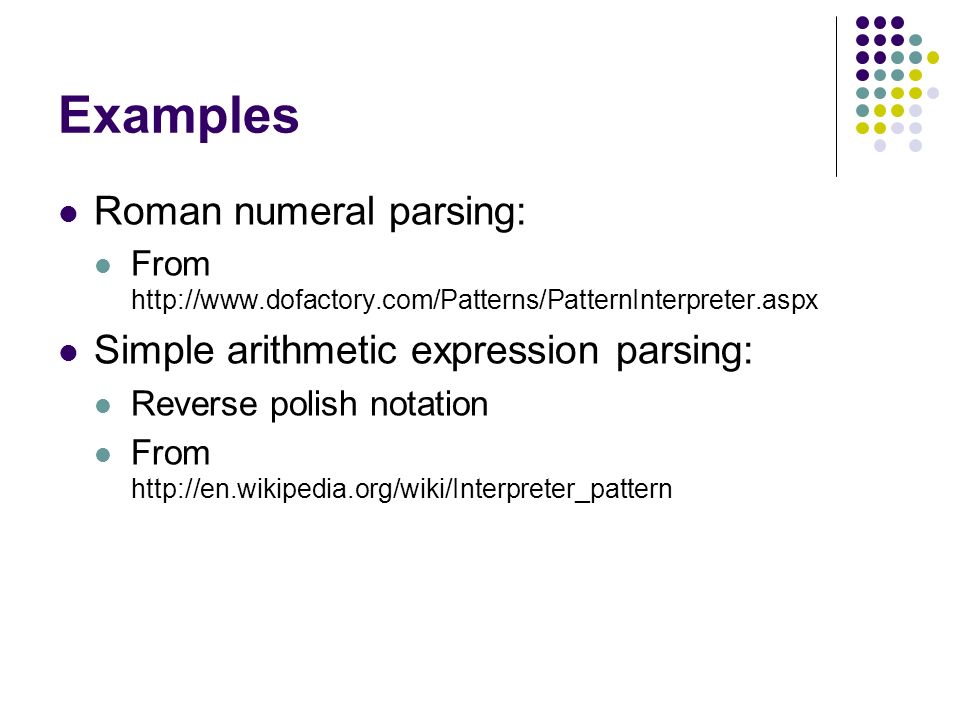 Examples

Roman numeral parsing:

From http://www.dofactory.com/Patterns/PatternInterpreter.aspx

Simple arithmetic expression parsing:

Reverse polish notation

From http://en.wikipedia.org/wiki/Interpreter_pattern